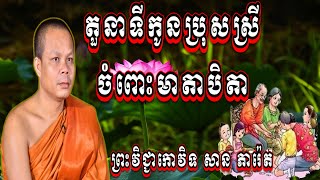 តួនាទីកូនប្រុសស្រី
ចំពោះមាតាបិតា
ព្រះវិជ្ជាកោវិទ សាន ភារ៉េត